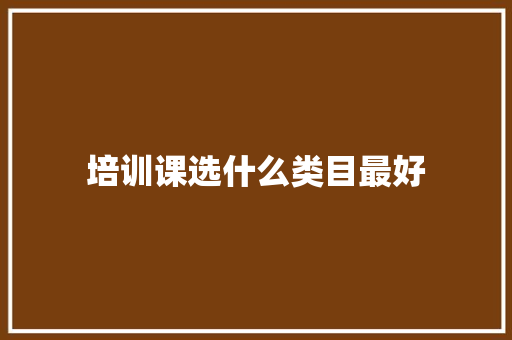 培训课选什么类目最好